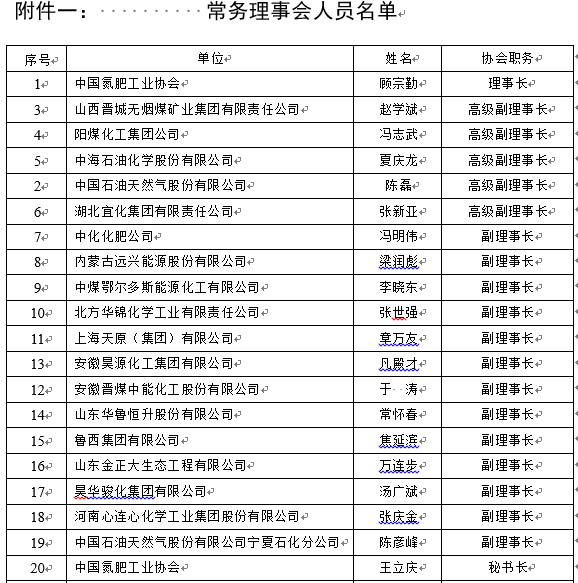 附件一：常务理事会人员名单

| 序号 | 单位 | 姓名 | 协会职务 |
|---|---|---|---|
| 1 | 中国氮肥工业协会 | 顾宗勤 | 理事长 |
| 3 | 山西晋城无烟煤矿业集团有限责任公司 | 赵学斌 | 高级副理事长 |
| 4 | 阳煤化工集团公司 | 冯志武 | 高级副理事长 |
| 5 | 中海石油化学股份有限公司 | 夏庆龙 | 高级副理事长 |
| 2 | 中国石油天然气股份有限公司 | 陈磊 | 高级副理事长 |
| 6 | 湖北宜化集团有限责任公司 | 张新亚 | 高级副理事长 |
| 7 | 中化化肥公司 | 冯明伟 | 副理事长 |
| 8 | 内蒙古远兴能源股份有限公司 | 梁润彪 | 副理事长 |
| 9 | 中煤鄂尔多斯能源化工有限公司 | 李晓东 | 副理事长 |
| 10 | 北方华锦化学工业有限责任公司 | 张世强 | 副理事长 |
| 11 | 上海天原（集团）有限公司 | 章万友 | 副理事长 |
| 13 | 安徽昊源化工集团有限公司 | 凡殿才 | 副理事长 |
| 12 | 安徽晋煤中能化工股份有限公司 | 于 涛 | 副理事长 |
| 14 | 山东华鲁恒升股份有限公司 | 常怀春 | 副理事长 |
| 15 | 鲁西集团有限公司 | 焦延滨 | 副理事长 |
| 16 | 山东金正大生态工程有限公司 | 万连步 | 副理事长 |
| 17 | 昊华骏化集团有限公司 | 汤广斌 | 副理事长 |
| 18 | 河南心连心化学工业集团股份有限公司 | 张庆金 | 副理事长 |
| 19 | 中国石油天然气股份有限公司宁夏石化分公司 | 陈彦峰 | 副理事长 |
| 20 | 中国氮肥工业协会 | 王立庆 | 秘书长 |